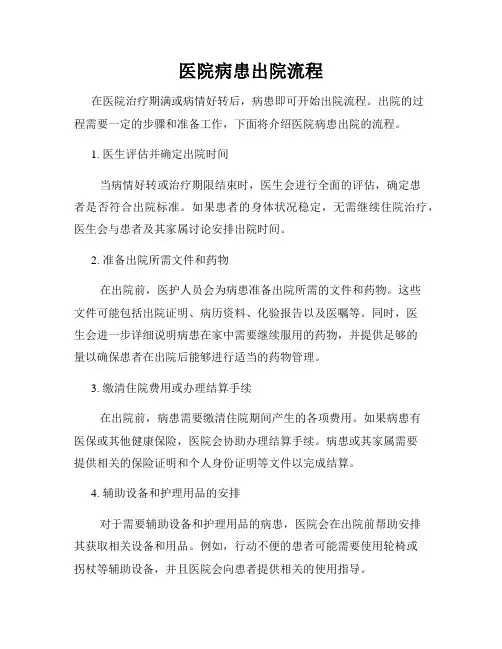 医院病患出院流程

在医院治疗期满或病情好转后，病患即可开始出院流程。出院的过程需要一定的步骤和准备工作，下面将介绍医院病患出院的流程。

1. 医生评估并确定出院时间

当病情好转或治疗期限结束时，医生会进行全面的评估，确定患者是否符合出院标准。如果患者的身体状况稳定，无需继续住院治疗，医生会与患者及其家属讨论安排出院时间。

2. 准备出院所需文件和药物

在出院前，医护人员会为病患准备出院所需的文件和药物。这些文件可能包括出院证明、病历资料、化验报告以及医嘱等。同时，医生会进一步详细说明病患在家中需要继续服用的药物，并提供足够的量以确保患者在出院后能够进行适当的药物管理。

3. 缴清住院费用或办理结算手续

在出院前，病患需要缴清住院期间产生的各项费用。如果病患有医保或其他健康保险，医院会协助办理结算手续。病患或其家属需要提供相关的保险证明和个人身份证明等文件以完成结算。

4. 辅助设备和护理用品的安排

对于需要辅助设备和护理用品的病患，医院会在出院前帮助安排其获取相关设备和用品。例如，行动不便的患者可能需要使用轮椅或拐杖等辅助设备，并且医院会向患者提供相关的使用指导。